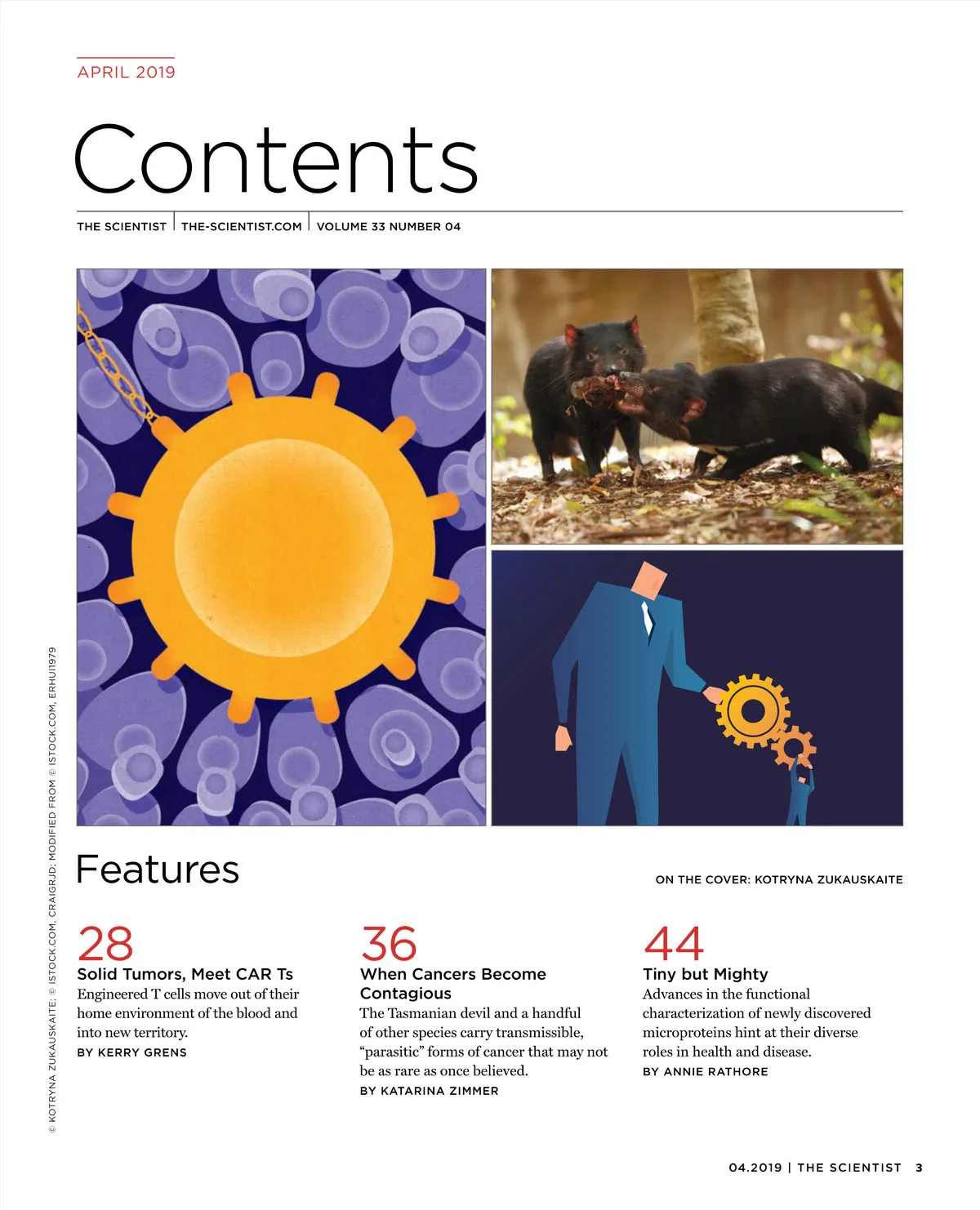 APRIL 2019

Contents

THE SCIENTIST | THE-SCIENTIST.COM | VOLUME 33 NUMBER 04

© KOTRYNA ZUKAUSKAITE; © ISTOCK.COM, CRAIGRJD; MODIFIED FROM © ISTOCK.COM, ERHUI1979

Features

ON THE COVER: KOTRYNA ZUKAUSKAITE

28
Solid Tumors, Meet CAR Ts
Engineered T cells move out of their home environment of the blood and into new territory.
BY KERRY GRENS

36
When Cancers Become Contagious
The Tasmanian devil and a handful of other species carry transmissible, “parasitic” forms of cancer that may not be as rare as once believed.
BY KATARINA ZIMMER

44
Tiny but Mighty
Advances in the functional characterization of newly discovered microproteins hint at their diverse roles in health and disease.
BY ANNIE RATHORE

04.2019 | THE SCIENTIST 3